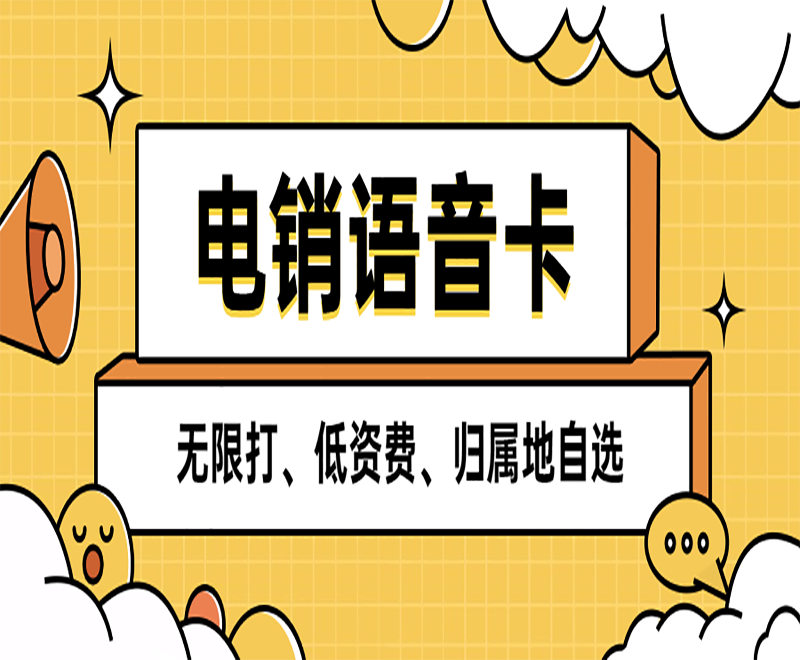 电销语音卡

无限打、低资费、归属地自选